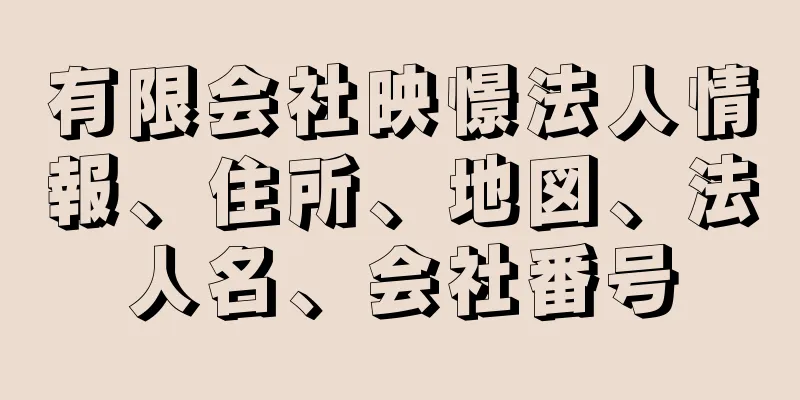 有限会社映憬法人情報、住所、地図、法人名、会社番号